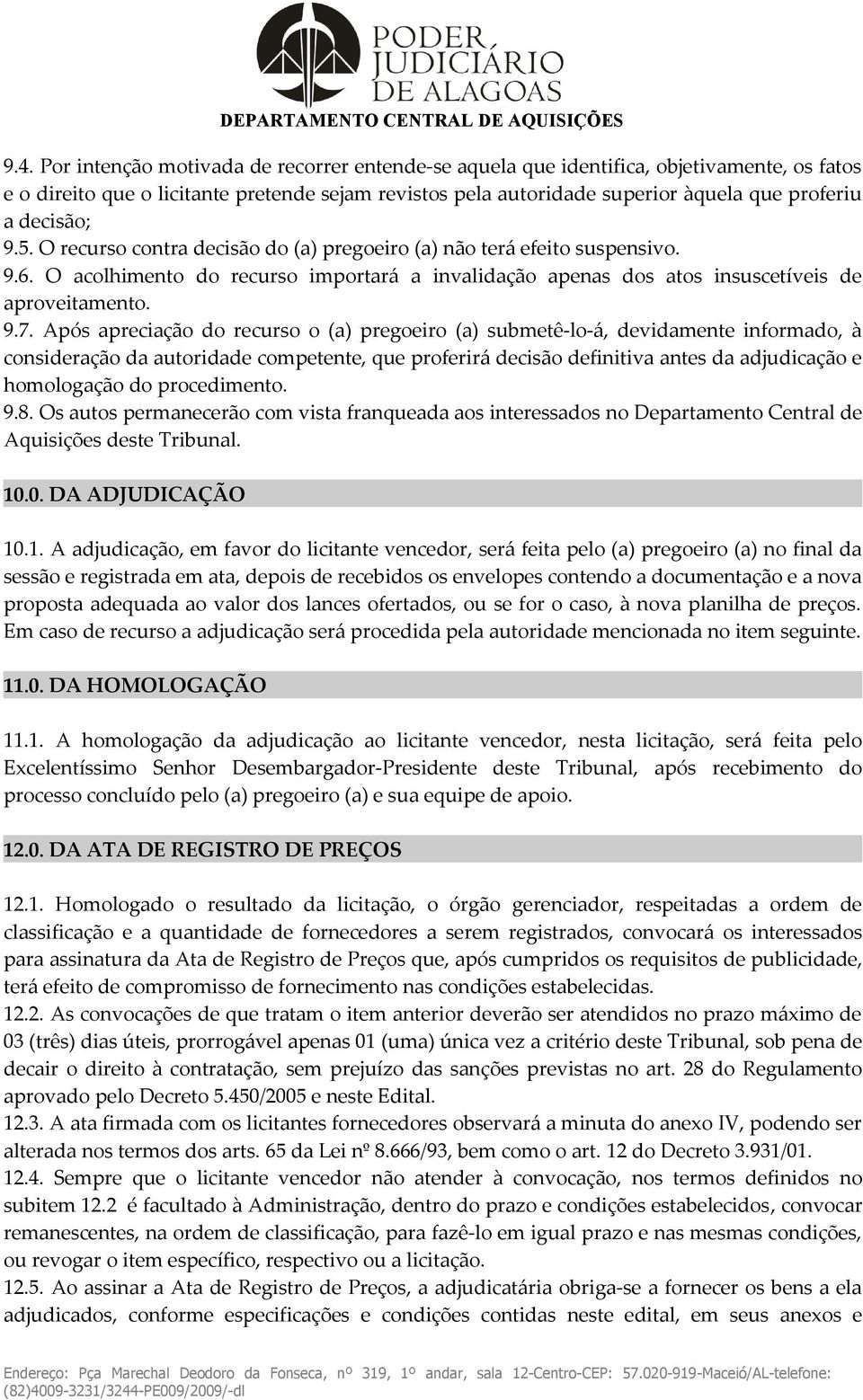 PODER JUDICIÁRIO DE ALAGOAS
DEPARTAMENTO CENTRAL DE AQUISIÇÕES

9.4. Por intenção motivada de recorrer entende-se aquela que identifica, objetivamente, os fatos e o direito que o licitante pretende sejam revistos pela autoridade superior àquela que proferiu a decisão;
9.5. O recurso contra decisão do (a) pregoeiro (a) não terá efeito suspensivo.
9.6. O acolhimento do recurso importará a invalidação apenas dos atos insuscetíveis de aproveitamento.
9.7. Após apreciação do recurso o (a) pregoeiro (a) submetê-lo-á, devidamente informado, à consideração da autoridade competente, que proferirá decisão definitiva antes da adjudicação e homologação do procedimento.
9.8. Os autos permanecerão com vista franqueada aos interessados no Departamento Central de Aquisições deste Tribunal.

10.0. DA ADJUDICAÇÃO

10.1. A adjudicação, em favor do licitante vencedor, será feita pelo (a) pregoeiro (a) no final da sessão e registrada em ata, depois de recebidos os envelopes contendo a documentação e a nova proposta adequada ao valor dos lances ofertados, ou se for o caso, à nova planilha de preços. Em caso de recurso a adjudicação será procedida pela autoridade mencionada no item seguinte.

11.0. DA HOMOLOGAÇÃO

11.1. A homologação da adjudicação ao licitante vencedor, nesta licitação, será feita pelo Excelentíssimo Senhor Desembargador-Presidente deste Tribunal, após recebimento do processo concluído pelo (a) pregoeiro (a) e sua equipe de apoio.

12.0. DA ATA DE REGISTRO DE PREÇOS

12.1. Homologado o resultado da licitação, o órgão gerenciador, respeitadas a ordem de classificação e a quantidade de fornecedores a serem registrados, convocará os interessados para assinatura da Ata de Registro de Preços que, após cumpridos os requisitos de publicidade, terá efeito de compromisso de fornecimento nas condições estabelecidas.
12.2. As convocações de que tratam o item anterior deverão ser atendidos no prazo máximo de 03 (três) dias úteis, prorrogável apenas 01 (uma) única vez a critério deste Tribunal, sob pena de decair o direito à contratação, sem prejuízo das sanções previstas no art. 28 do Regulamento aprovado pelo Decreto 5.450/2005 e neste Edital.
12.3. A ata firmada com os licitantes fornecedores observará a minuta do anexo IV, podendo ser alterada nos termos dos arts. 65 da Lei nº 8.666/93, bem como o art. 12 do Decreto 3.931/01.
12.4. Sempre que o licitante vencedor não atender à convocação, nos termos definidos no subitem 12.2 é facultado à Administração, dentro do prazo e condições estabelecidos, convocar remanescentes, na ordem de classificação, para fazê-lo em igual prazo e nas mesmas condições, ou revogar o item específico, respectivo ou a licitação.
12.5. Ao assinar a Ata de Registro de Preços, a adjudicatária obriga-se a fornecer os bens a ela adjudicados, conforme especificações e condições contidas neste edital, em seus anexos e

Endereço: Pça Marechal Deodoro da Fonseca, nº 319, 1º andar, sala 12-Centro-CEP: 57.020-919-Maceió/AL-telefone: (82)4009-3231/3244-PE009/2009/-dl